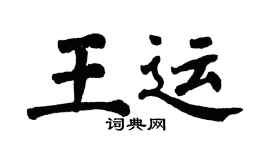 王运
词典网